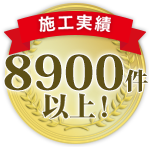 施工実績

8900件
以上！